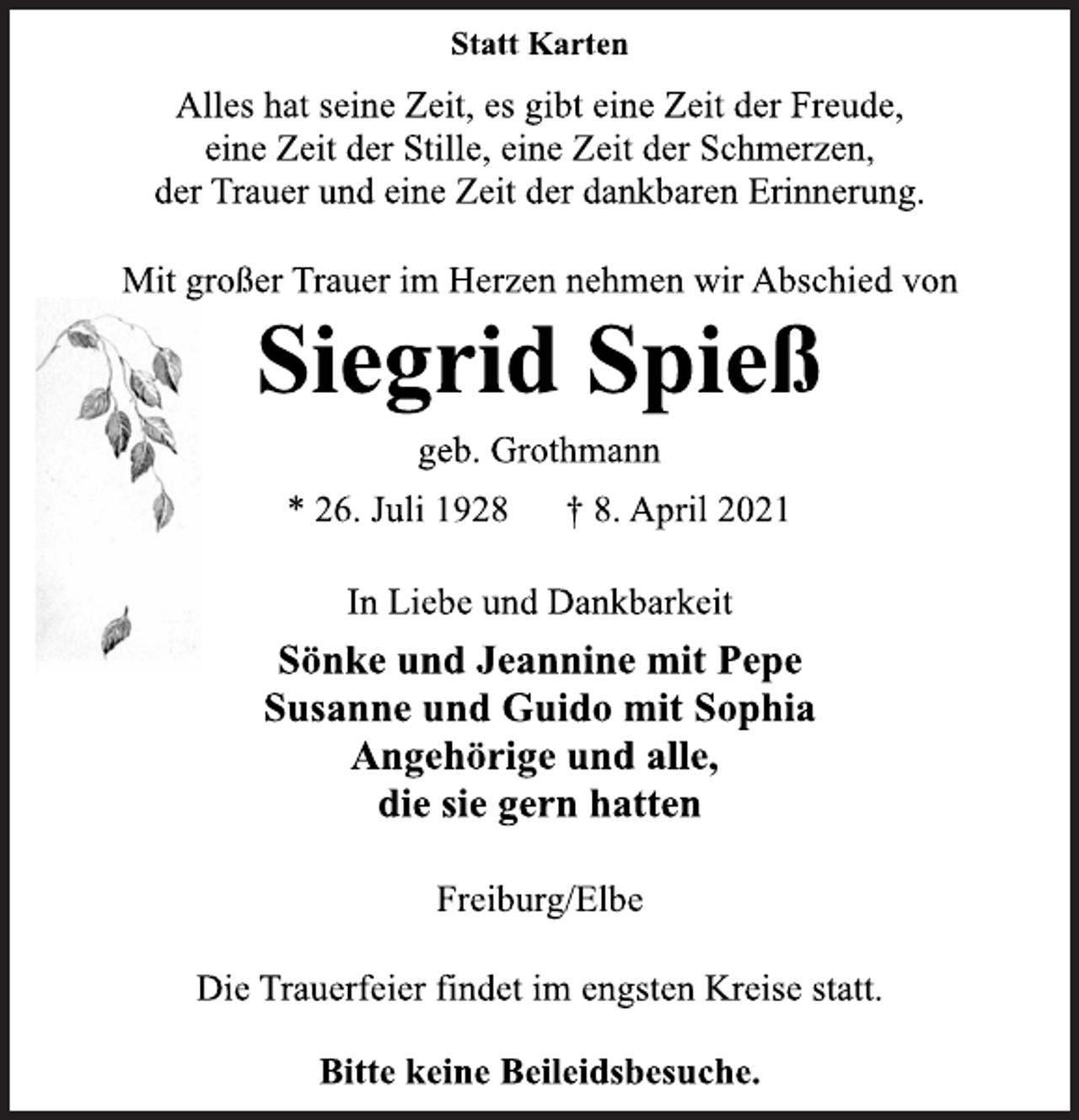 Statt Karten

Alles hat seine Zeit, es gibt eine Zeit der Freude, eine Zeit der Stille, eine Zeit der Schmerzen, der Trauer und eine Zeit der dankbaren Erinnerung.

Mit großer Trauer im Herzen nehmen wir Abschied von

Siegrid Spieß

geb. Grothmann

* 26. Juli 1928 † 8. April 2021

In Liebe und Dankbarkeit

Sönke und Jeannine mit Pepe
Susanne und Guido mit Sophia
Angehörige und alle,
die sie gern hatten

Freiburg/Elbe

Die Trauerfeier findet im engsten Kreise statt.

Bitte keine Beileidsbesuche.